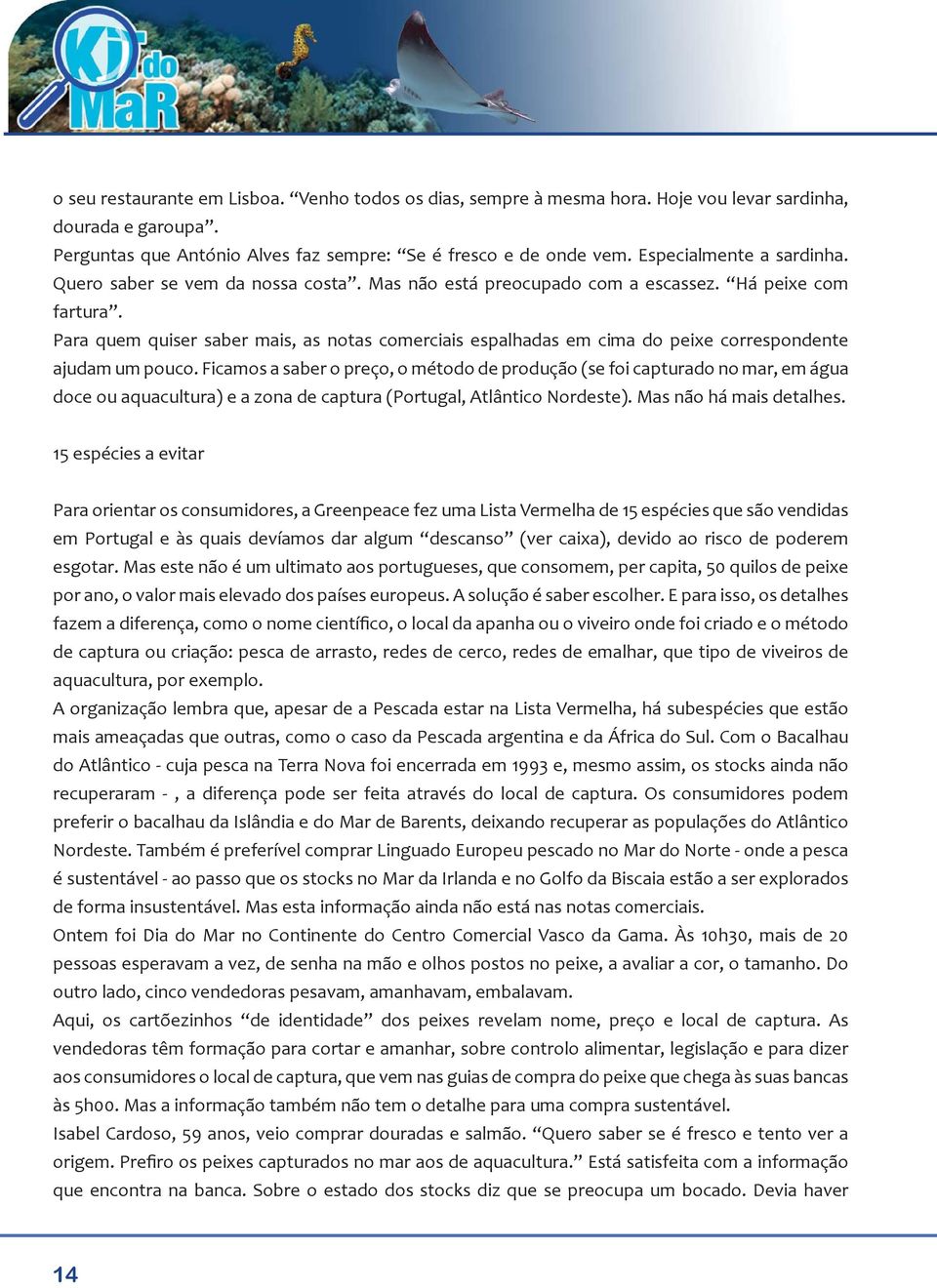 Kit do MaR

o seu restaurante em Lisboa. “Venho todos os dias, sempre à mesma hora. Hoje vou levar sardinha, dourada e garoupa”.
Perguntas que António Alves faz sempre: “Se é fresco e de onde vem. Especialmente a sardinha. Quero saber se vem da nossa costa”. Mas não está preocupado com a escassez. “Há peixe com fartura”.
Para quem quiser saber mais, as notas comerciais espalhadas em cima do peixe correspondente ajudam um pouco. Ficamos a saber o preço, o método de produção (se foi capturado no mar, em água doce ou aquacultura) e a zona de captura (Portugal, Atlântico Nordeste). Mas não há mais detalhes.

15 espécies a evitar

Para orientar os consumidores, a Greenpeace fez uma Lista Vermelha de 15 espécies que são vendidas em Portugal e às quais devíamos dar algum “descanso” (ver caixa), devido ao risco de poderem esgotar. Mas este não é um ultimato aos portugueses, que consomem, per capita, 50 quilos de peixe por ano, o valor mais elevado dos países europeus. A solução é saber escolher. E para isso, os detalhes fazem a diferença, como o nome científico, o local da apanha ou o viveiro onde foi criado e o método de captura ou criação: pesca de arrasto, redes de cerco, redes de emalhar, que tipo de viveiros de aquacultura, por exemplo.
A organização lembra que, apesar de a Pescada estar na Lista Vermelha, há subespécies que estão mais ameaçadas que outras, como o caso da Pescada argentina e da África do Sul. Com o Bacalhau do Atlântico - cuja pesca na Terra Nova foi encerrada em 1993 e, mesmo assim, os stocks ainda não recuperaram - , a diferença pode ser feita através do local de captura. Os consumidores podem preferir o bacalhau da Islândia e do Mar de Barents, deixando recuperar as populações do Atlântico Nordeste. Também é preferível comprar Linguado Europeu pescado no Mar do Norte - onde a pesca é sustentável - ao passo que os stocks no Mar da Irlanda e no Golfo da Biscaia estão a ser explorados de forma insustentável. Mas esta informação ainda não está nas notas comerciais.
Ontem foi Dia do Mar no Continente do Centro Comercial Vasco da Gama. Às 10h30, mais de 20 pessoas esperavam a vez, de senha na mão e olhos postos no peixe, a avaliar a cor, o tamanho. Do outro lado, cinco vendedoras pesavam, amanhavam, embalavam.
Aqui, os cartõezinhos “de identidade” dos peixes revelam nome, preço e local de captura. As vendedoras têm formação para cortar e amanhar, sobre controlo alimentar, legislação e para dizer aos consumidores o local de captura, que vem nas guias de compra do peixe que chega às suas bancas às 5h00. Mas a informação também não tem o detalhe para uma compra sustentável.
Isabel Cardoso, 59 anos, veio comprar douradas e salmão. “Quero saber se é fresco e tento ver a origem. Prefiro os peixes capturados no mar aos de aquacultura.” Está satisfeita com a informação que encontra na banca. Sobre o estado dos stocks diz que se preocupa um bocado. Devia haver

14